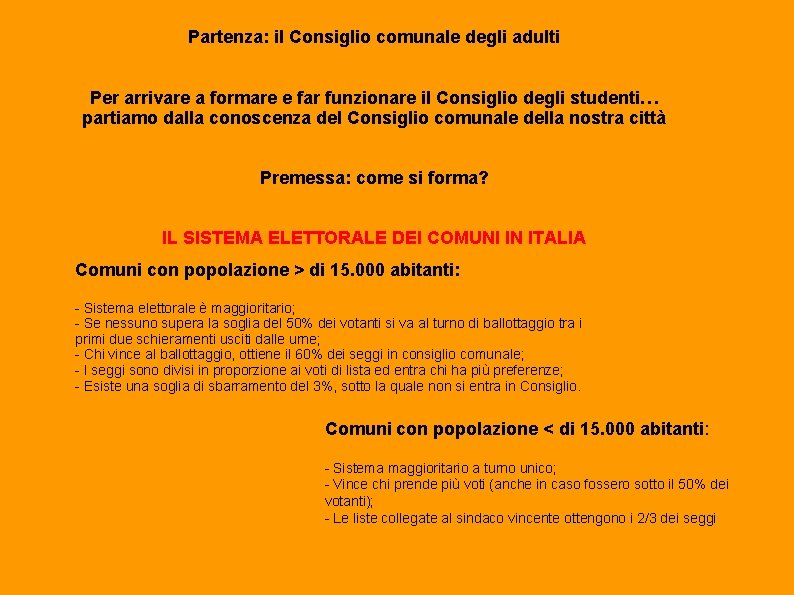 Partenza: il Consiglio comunale degli adulti

Per arrivare a formare e far funzionare il Consiglio degli studenti… partiamo dalla conoscenza del Consiglio comunale della nostra città

Premessa: come si forma?

IL SISTEMA ELETTORALE DEI COMUNI IN ITALIA

Comuni con popolazione > di 15.000 abitanti:

- Sistema elettorale è maggioritario;
- Se nessuno supera la soglia del 50% dei votanti si va al turno di ballottaggio tra i primi due schieramenti usciti dalle urne;
- Chi vince al ballottaggio, ottiene il 60% dei seggi in consiglio comunale;
- I seggi sono divisi in proporzione ai voti di lista ed entra chi ha più preferenze;
- Esiste una soglia di sbarramento del 3%, sotto la quale non si entra in Consiglio.

Comuni con popolazione < di 15.000 abitanti:

- Sistema maggioritario a turno unico;
- Vince chi prende più voti (anche in caso fossero sotto il 50% dei votanti);
- Le liste collegate al sindaco vincente ottengono i 2/3 dei seggi